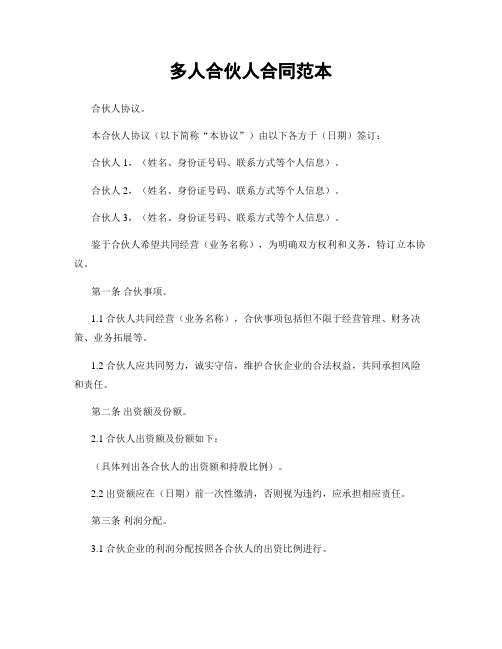 多人合伙人合同范本

合伙人协议。

本合伙人协议（以下简称“本协议”）由以下各方于（日期）签订：

合伙人 1，（姓名、身份证号码、联系方式等个人信息）。

合伙人 2，（姓名、身份证号码、联系方式等个人信息）。

合伙人 3，（姓名、身份证号码、联系方式等个人信息）。

鉴于合伙人希望共同经营（业务名称），为明确双方权利和义务，特订立本协议。

第一条 合伙事项。

1.1 合伙人共同经营（业务名称），合伙事项包括但不限于经营管理、财务决策、业务拓展等。

1.2 合伙人应共同努力，诚实守信，维护合伙企业的合法权益，共同承担风险和责任。

第二条 出资额及份额。

2.1 合伙人出资额及份额如下：

（具体列出各合伙人的出资额和持股比例）。

2.2 出资额应在（日期）前一次性缴清，否则视为违约，应承担相应责任。

第三条 利润分配。

3.1 合伙企业的利润分配按照各合伙人的出资比例进行。